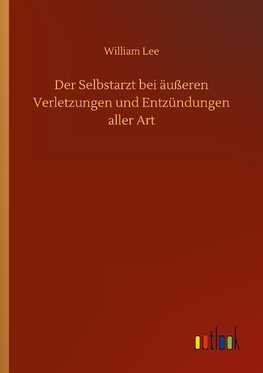 William Lee

Der Selbstarzt bei äußeren Verletzungen und Entzündungen aller Art

outlook